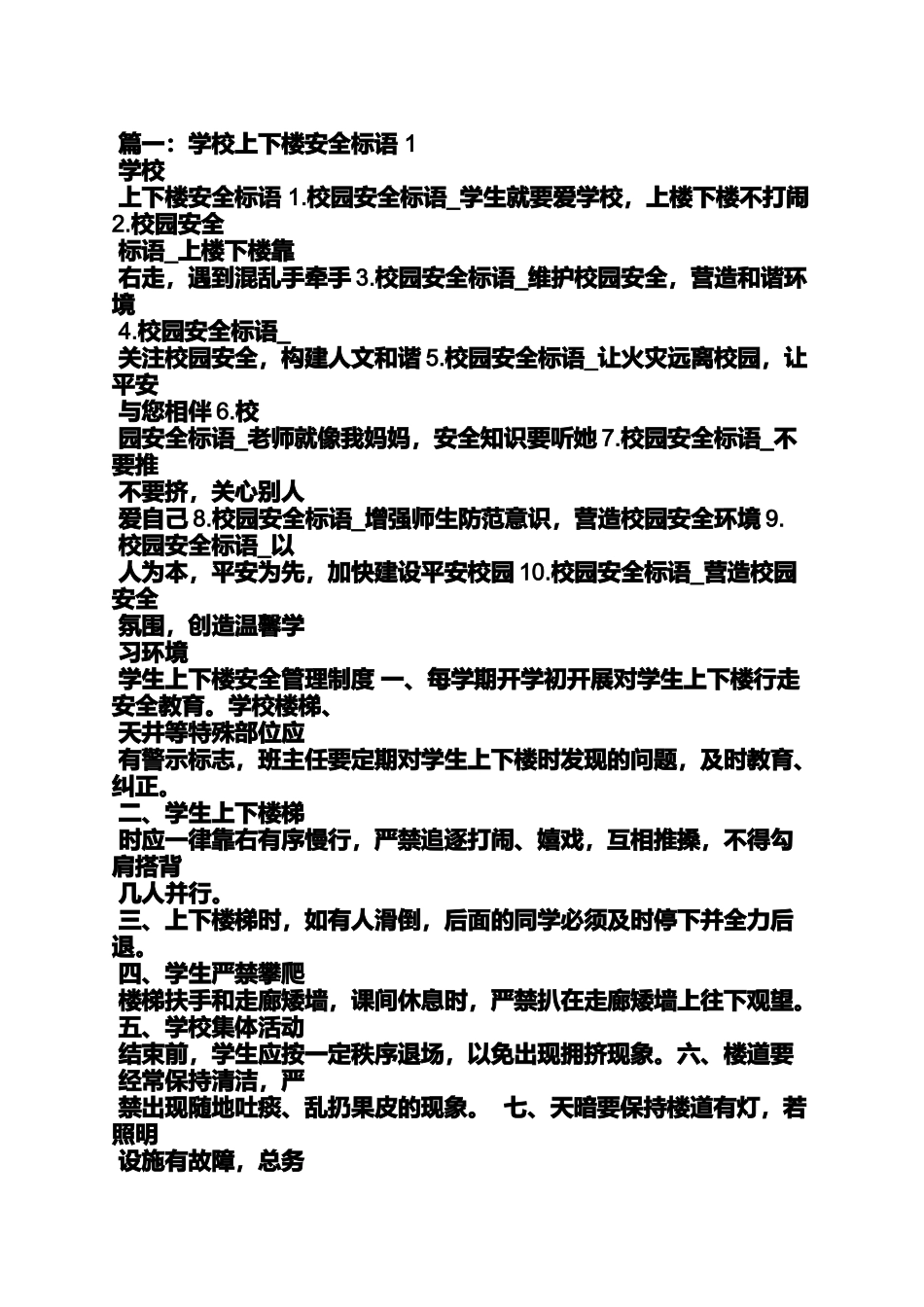 篇一：学校上下楼安全标语 1
学校
上下楼安全标语 1.校园安全标语_学生就要爱学校，上楼下楼不打闹 2.校园安全
标语_上楼下楼靠
右走，遇到混乱手牵手 3.校园安全标语_维护校园安全，营造和谐环境
4.校园安全标语_
关注校园安全，构建人文和谐 5.校园安全标语_让火灾远离校园，让平安
与您相伴 6.校
园安全标语_老师就像我妈妈，安全知识要听她 7.校园安全标语_不要推
不要挤，关心别人
爱自己 8.校园安全标语_增强师生防范意识，营造校园安全环境 9.
校园安全标语_以
人为本，平安为先，加快建设平安校园 10.校园安全标语_营造校园安全
氛围，创造温馨学
习环境
学生上下楼安全管理制度 一、每学期开学初开展对学生上下楼行走安全教育。学校楼梯、
天井等特殊部位应
有警示标志，班主任要定期对学生上下楼时发现的问题，及时教育、纠正。
二、学生上下楼梯
时应一律靠右有序慢行，严禁追逐打闹、嬉戏，互相推搡，不得勾肩搭背
几人并行。
三、上下楼梯时，如有人滑倒，后面的同学必须及时停下并全力后退。
四、学生严禁攀爬
楼梯扶手和走廊矮墙，课间休息时，严禁扒在走廊矮墙上往下观望。
五、学校集体活动
结束前，学生应按一定秩序退场，以免出现拥挤现象。六、楼道要
经常保持清洁，严
禁出现随地吐痰、乱扔果皮的现象。 七、天暗要保持楼道有灯，若照明
设施有故障，总务